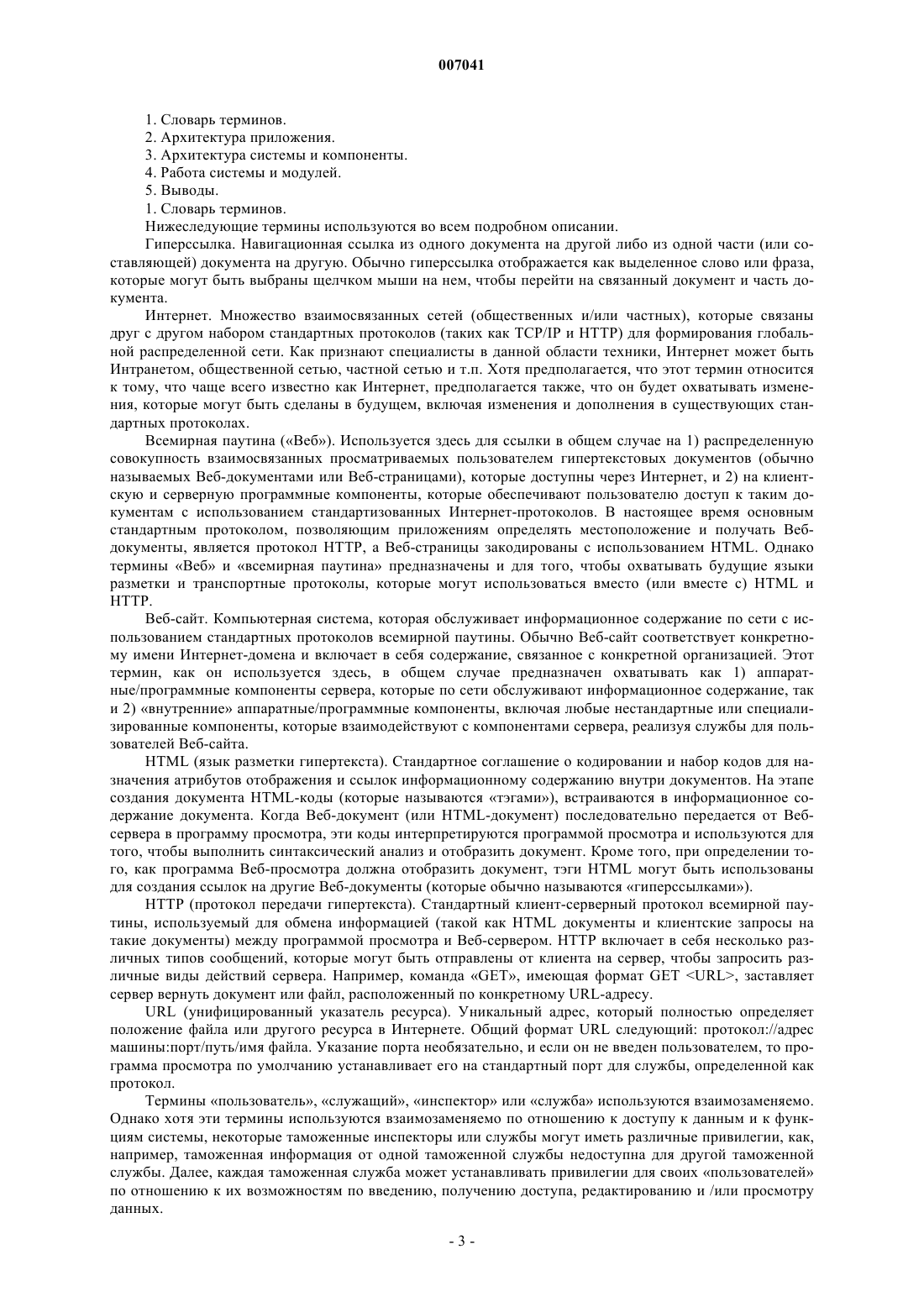 007041

1. Словарь терминов.
2. Архитектура приложения.
3. Архитектура системы и компоненты.
4. Работа системы и модулей.
5. Выводы.
1. Словарь терминов.
Нижеследующие термины используются во всем подробном описании.

Гиперссылка. Навигационная ссылка из одного документа на другой либо из одной части (или составляющей) документа на другую. Обычно гиперссылка отображается как выделенное слово или фраза, которые могут быть выбраны щелчком мыши на нем, чтобы перейти на связанный документ и часть документа.

Интернет. Множество взаимосвязанных сетей (общественных и/или частных), которые связаны друг с другом набором стандартных протоколов (таких как TCP/IP и HTTP) для формирования глобальной распределенной сети. Как признают специалисты в данной области техники, Интернет может быть Интранетом, общественной сетью, частной сетью и т.п. Хотя предполагается, что этот термин относится к тому, что чаще всего известно как Интернет, предполагается также, что он будет охватывать изменения, которые могут быть сделаны в будущем, включая изменения и дополнения в существующих стандартных протоколах.

Всемирная паутина («Веб»). Используется здесь для ссылки в общем случае на 1) распределенную совокупность взаимосвязанных просматриваемых пользователем гипертекстовых документов (обычно называемых Веб-документами или Веб-страницами), которые доступны через Интернет, и 2) на клиентскую и серверную программные компоненты, которые обеспечивают пользователю доступ к таким документам с использованием стандартизованных Интернет-протоколов. В настоящее время основным стандартным протоколом, позволяющим приложениям определять местоположение и получать Веб-документы, является протокол HTTP, а Веб-страницы закодированы с использованием HTML. Однако термины «Веб» и «всемирная паутина» предназначены и для того, чтобы охватывать будущие языки разметки и транспортные протоколы, которые могут использоваться вместо (или вместе с) HTML и HTTP.

Веб-сайт. Компьютерная система, которая обслуживает информационное содержание по сети с использованием стандартных протоколов всемирной паутины. Обычно Веб-сайт соответствует конкретному имени Интернет-домена и включает в себя содержание, связанное с конкретной организацией. Этот термин, как он используется здесь, в общем случае предназначен охватывать как 1) аппаратные/программные компоненты сервера, которые по сети обслуживают информационное содержание, так и 2) «внутренние» аппаратные/программные компоненты, включая любые нестандартные или специализированные компоненты, которые взаимодействуют с компонентами сервера, реализуя службы для пользователей Веб-сайта.

HTML (язык разметки гипертекста). Стандартное соглашение о кодировании и набор кодов для назначения атрибутов отображения и ссылок информационному содержанию внутри документов. На этапе создания документа HTML-коды (которые называются «тэгами»), встраиваются в информационное содержание документа. Когда Веб-документ (или HTML-документ) последовательно передается от Веб-сервера в программу просмотра, эти коды интерпретируются программой просмотра и используются для того, чтобы выполнить синтаксический анализ и отобразить документ. Кроме того, при определении того, как программа Веб-просмотра должна отобразить документ, тэги HTML могут быть использованы для создания ссылок на другие Веб-документы (которые обычно называются «гиперссылками»).

HTTP (протокол передачи гипертекста). Стандартный клиент-серверный протокол всемирной паутины, используемый для обмена информацией (такой как HTML документы и клиентские запросы на такие документы) между программой просмотра и Веб-сервером. HTTP включает в себя несколько различных типов сообщений, которые могут быть отправлены от клиента на сервер, чтобы запросить различные виды действий сервера. Например, команда «GET», имеющая формат GET <URL>, заставляет сервер вернуть документ или файл, расположенный по конкретному URL-адресу.

URL (унифицированный указатель ресурса). Уникальный адрес, который полностью определяет положение файла или другого ресурса в Интернете. Общий формат URL следующий: протокол://адрес машины:порт/путь/имя файла. Указание порта необязательно, и если он не введен пользователем, то программа просмотра по умолчанию устанавливает его на стандартный порт для службы, определенной как протокол.

Термины «пользователь», «служащий», «инспектор» или «служба» используются взаимозаменяемо. Однако хотя эти термины используются взаимозаменяемо по отношению к доступу к данным и к функциям системы, некоторые таможенные инспекторы или службы могут иметь различные привилегии, как, например, таможенная информация от одной таможенной службы недоступна для другой таможенной службы. Далее, каждая таможенная служба может устанавливать привилегии для своих «пользователей» по отношению к их возможностям по введению, получению доступа, редактированию и /или просмотру данных.

- 3 -